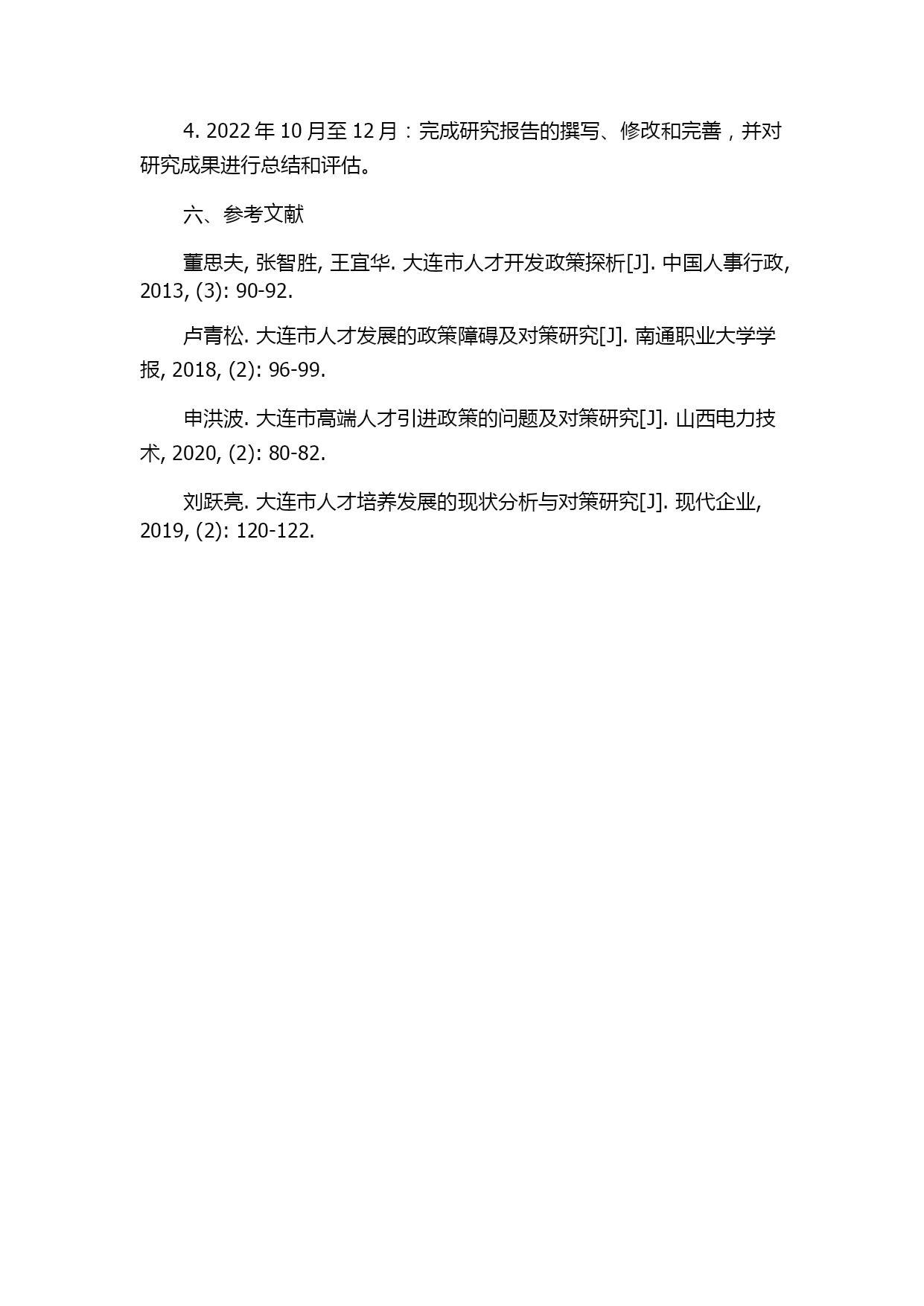 4. 2022 年 10 月至 12 月：完成研究报告的撰写、修改和完善，并对研究成果进行总结和评估。

六、参考文献

董思夫, 张智胜, 王宜华. 大连市人才开发政策探析[J]. 中国人事行政, 2013, (3): 90-92.

卢青松. 大连市人才发展的政策障碍及对策研究[J]. 南通职业大学学报, 2018, (2): 96-99.

申洪波. 大连市高端人才引进政策的问题及对策研究[J]. 山西电力技术, 2020, (2): 80-82.

刘跃亮. 大连市人才培养发展的现状分析与对策研究[J]. 现代企业, 2019, (2): 120-122.